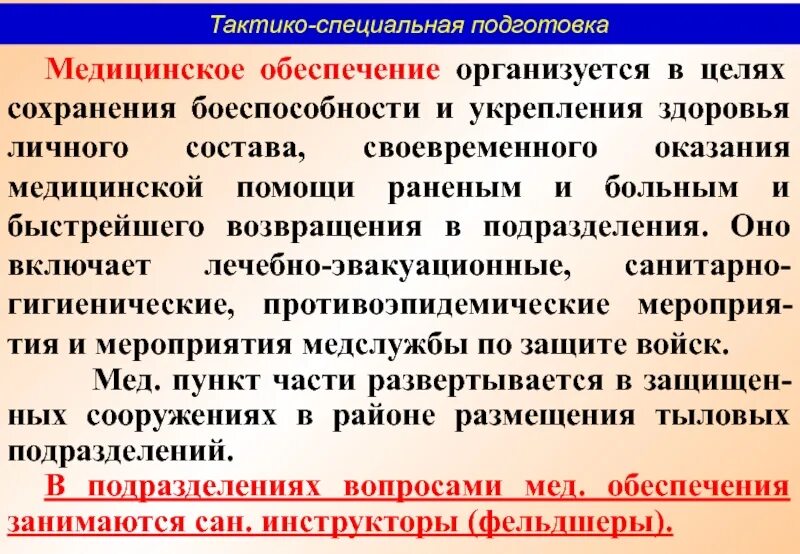 Тактико-специальная подготовка

Медицинское обеспечение организуется в целях сохранения боеспособности и укрепления здоровья личного состава, своевременного оказания медицинской помощи раненым и больным и быстрейшего возвращения в подразделения. Оно включает лечебно-эвакуационные, санитарно-гигиенические, противоэпидемические мероприятия и мероприятия медслужбы по защите войск.

Мед. пункт части развертывается в защищенных сооружениях в районе размещения тыловых подразделений.

В подразделениях вопросами мед. обеспечения занимаются сан. инструкторы (фельдшеры).